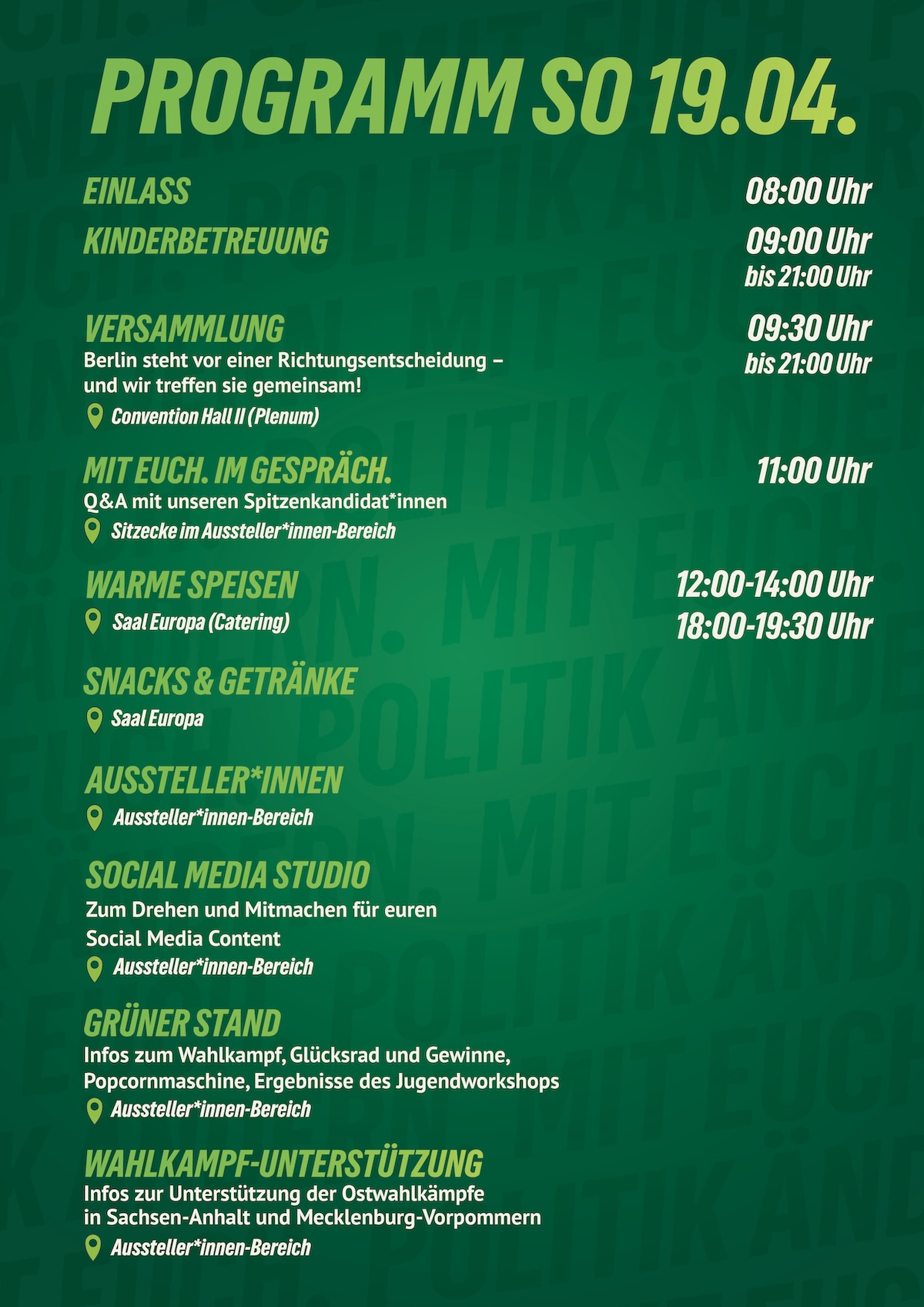 PROGRAMM SO 19.04.

EINLASS 08:00 Uhr

KINDERBETREUUNG 09:00 Uhr bis 21:00 Uhr

VERSAMMLUNG 09:30 Uhr bis 21:00 Uhr
Berlin steht vor einer Richtungsentscheidung – und wir treffen sie gemeinsam!
Convention Hall II (Plenum)

MIT EUCH. IM GESPRÄCH. 11:00 Uhr
Q&A mit unseren Spitzenkandidat*innen
Sitzecke im Aussteller*innen-Bereich

WARME SPEISEN 12:00-14:00 Uhr 18:00-19:30 Uhr
Saal Europa (Catering)

SNACKS & GETRÄNKE
Saal Europa

AUSSTELLER*INNEN
Aussteller*innen-Bereich

SOCIAL MEDIA STUDIO
Zum Drehen und Mitmachen für euren Social Media Content
Aussteller*innen-Bereich

GRÜNER STAND
Infos zum Wahlkampf, Glücksrad und Gewinne, Popcornmaschine, Ergebnisse des Jugendworkshops
Aussteller*innen-Bereich

WAHLKAMPF-UNTERSTÜTZUNG
Infos zur Unterstützung der Ostwahlkämpfe in Sachsen-Anhalt und Mecklenburg-Vorpommern
Aussteller*innen-Bereich